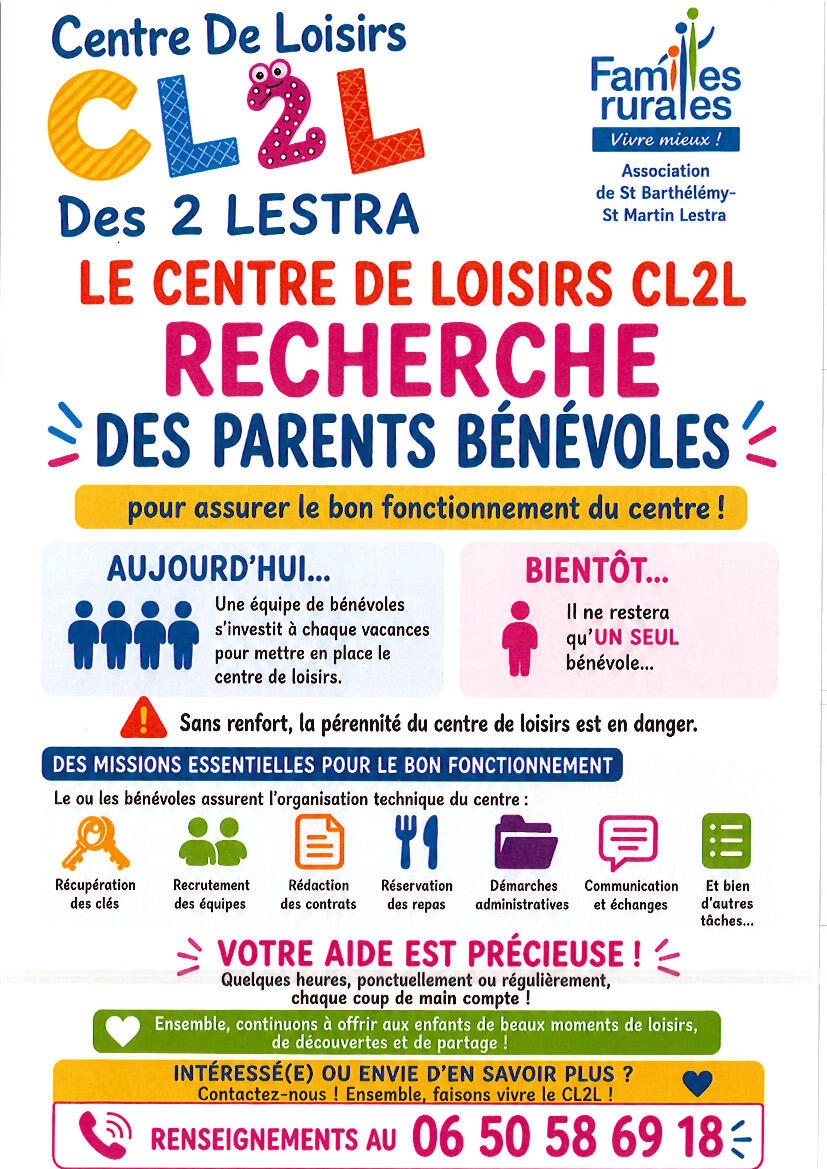 Centre De Loisirs
CL2L
Des 2 LESTRA

Familles rurales
Vivre mieux !
Association de St Barthélémy-St Martin Lestra

LE CENTRE DE LOISIRS CL2L
RECHERCHE
DES PARENTS BÉNÉVOLES

pour assurer le bon fonctionnement du centre !

AUJOURD'HUI...
Une équipe de bénévoles s'investit à chaque vacances pour mettre en place le centre de loisirs.

BIENTÔT...
Il ne restera qu'UN SEUL bénévole...

Sans renfort, la pérennité du centre de loisirs est en danger.

DES MISSIONS ESSENTIELLES POUR LE BON FONCTIONNEMENT

Le ou les bénévoles assurent l'organisation technique du centre :

Récupération des clés
Recrutement des équipes
Rédaction des contrats
Réservation des repas
Démarches administratives
Communication et échanges
Et bien d'autres tâches...

VOTRE AIDE EST PRÉCIEUSE !
Quelques heures, ponctuellement ou régulièrement, chaque coup de main compte !

Ensemble, continuons à offrir aux enfants de beaux moments de loisirs, de découvertes et de partage !

INTÉRESSÉ(E) OU ENVIE D'EN SAVOIR PLUS ?
Contactez-nous ! Ensemble, faisons vivre le CL2L !

RENSEIGNEMENTS AU 06 50 58 69 18